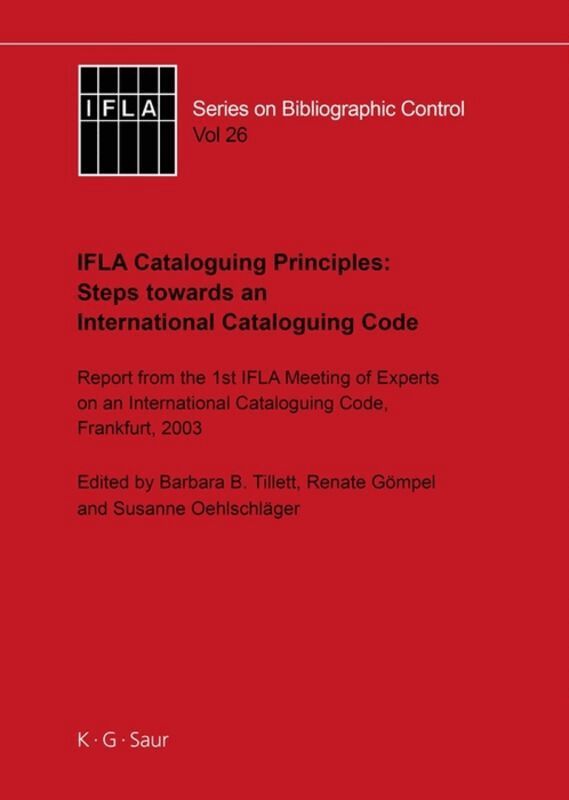 IFLA

Series on Bibliographic Control
Vol 26

IFLA Cataloguing Principles: Steps towards an International Cataloguing Code

Report from the 1st IFLA Meeting of Experts on an International Cataloguing Code, Frankfurt, 2003

Edited by Barbara B. Tillett, Renate Gömpel and Susanne Oehlschläger

K · G · Saur